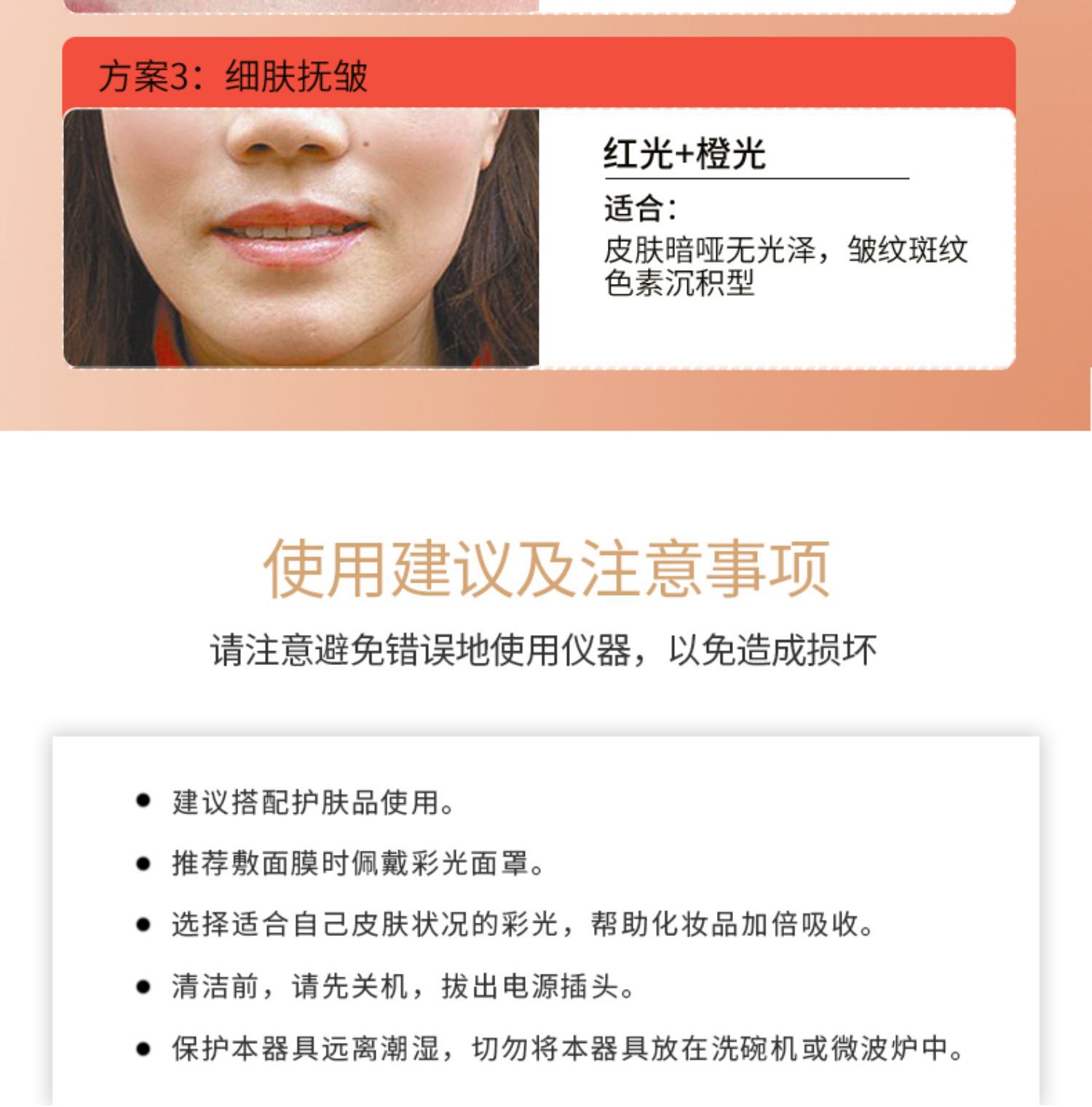 方案3：细肤抚皱

红光+橙光

适合：

皮肤暗哑无光泽，皱纹斑纹色素沉积型

使用建议及注意事项

请注意避免错误地使用仪器，以免造成损坏

• 建议搭配护肤品使用。

• 推荐敷面膜时佩戴彩光面罩。

• 选择适合自己皮肤状况的彩光，帮助化妆品加倍吸收。

• 清洁前，请先关机，拔出电源插头。

• 保护本器具远离潮湿，切勿将本器具放在洗碗机或微波炉中。